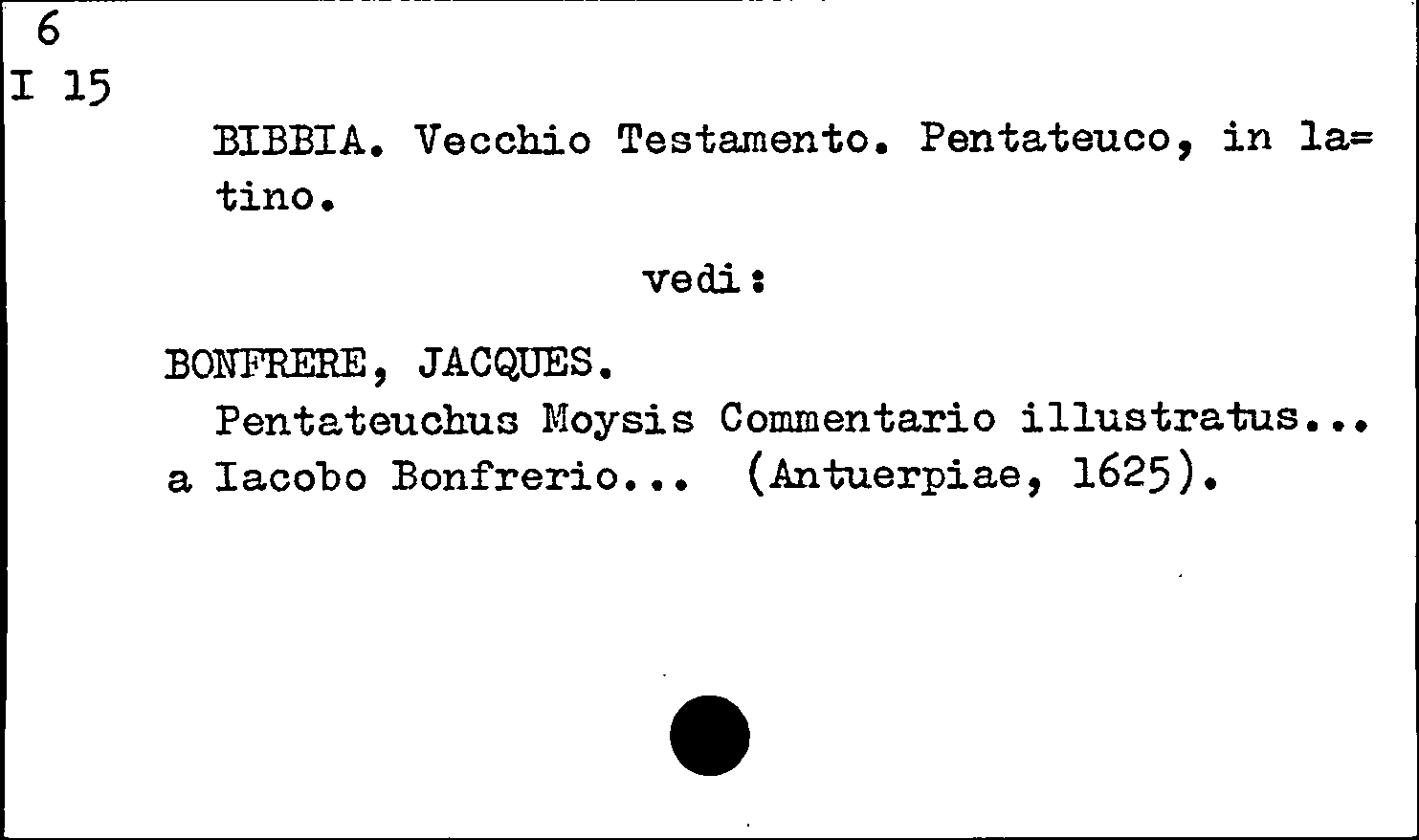 6
I 15

BIBBIA. Vecchio Testamento. Pentateuco, in latino.

vedi:

BONFRERE, JACQUES.

Pentateuchus Moysis Commentario illustratus... a Iacobo Bonfrerio... (Antuerpiae, 1625).